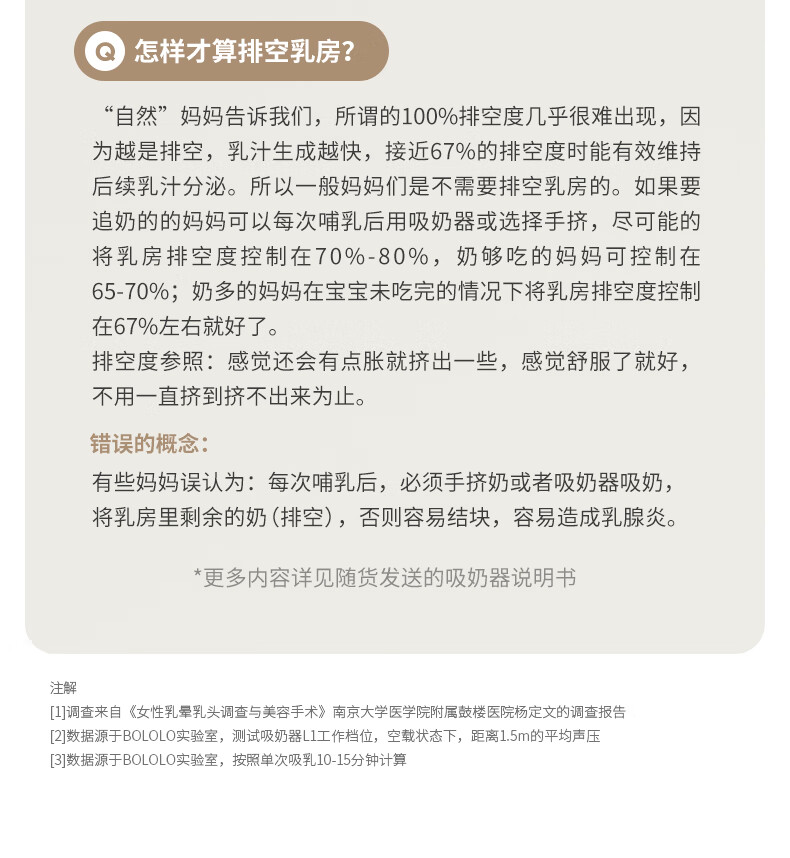 Q 怎样才算排空乳房?

“自然”妈妈告诉我们，所谓的100%排空度几乎很难出现，因为越是排空，乳汁生成越快，接近67%的排空度时能有效维持后续乳汁分泌。所以一般妈妈们是不需要排空乳房的。如果要追奶的的妈妈可以每次哺乳后用吸奶器或选择手挤，尽可能的将乳房排空度控制在70%-80%，奶够吃的妈妈可控制在65-70%；奶多的妈妈在宝宝未吃完的情况下将乳房排空度控制在67%左右就好了。
排空度参照：感觉还会有点胀就挤出一些，感觉舒服了就好，不用一直挤到挤不出来为止。

错误的概念：

有些妈妈误认为：每次哺乳后，必须手挤奶或者吸奶器吸奶，将乳房里剩余的奶（排空），否则容易结块，容易造成乳腺炎。

*更多内容详见随货发送的吸奶器说明书

注解
[1]调查来自《女性乳晕乳头调查与美容手术》南京大学医学院附属鼓楼医院杨定文的调查报告
[2]数据源于BOLOLO实验室，测试吸奶器L1工作档位，空载状态下，距离1.5m的平均声压
[3]数据源于BOLOLO实验室，按照单次吸乳10-15分钟计算